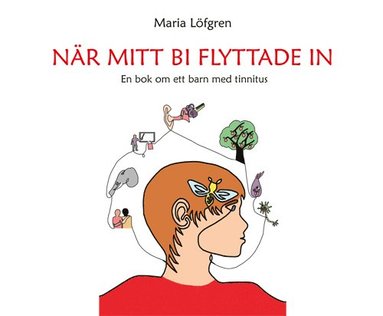 Maria Löfgren

NÄR MITT BI FLYTTADE IN

En bok om ett barn med tinnitus